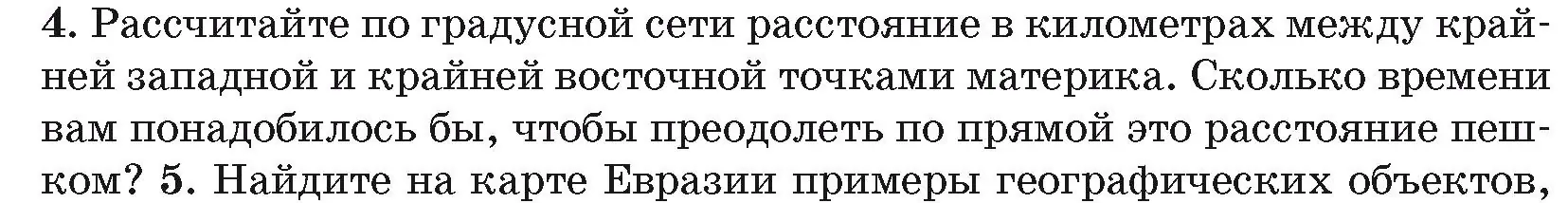 4. Рассчитайте по градусной сети расстояние в километрах между крайней западной и крайней восточной точками материка. Сколько времени вам понадобилось бы, чтобы преодолеть по прямой это расстояние пешком? 5. Найдите на карте Евразии примеры географических объектов,